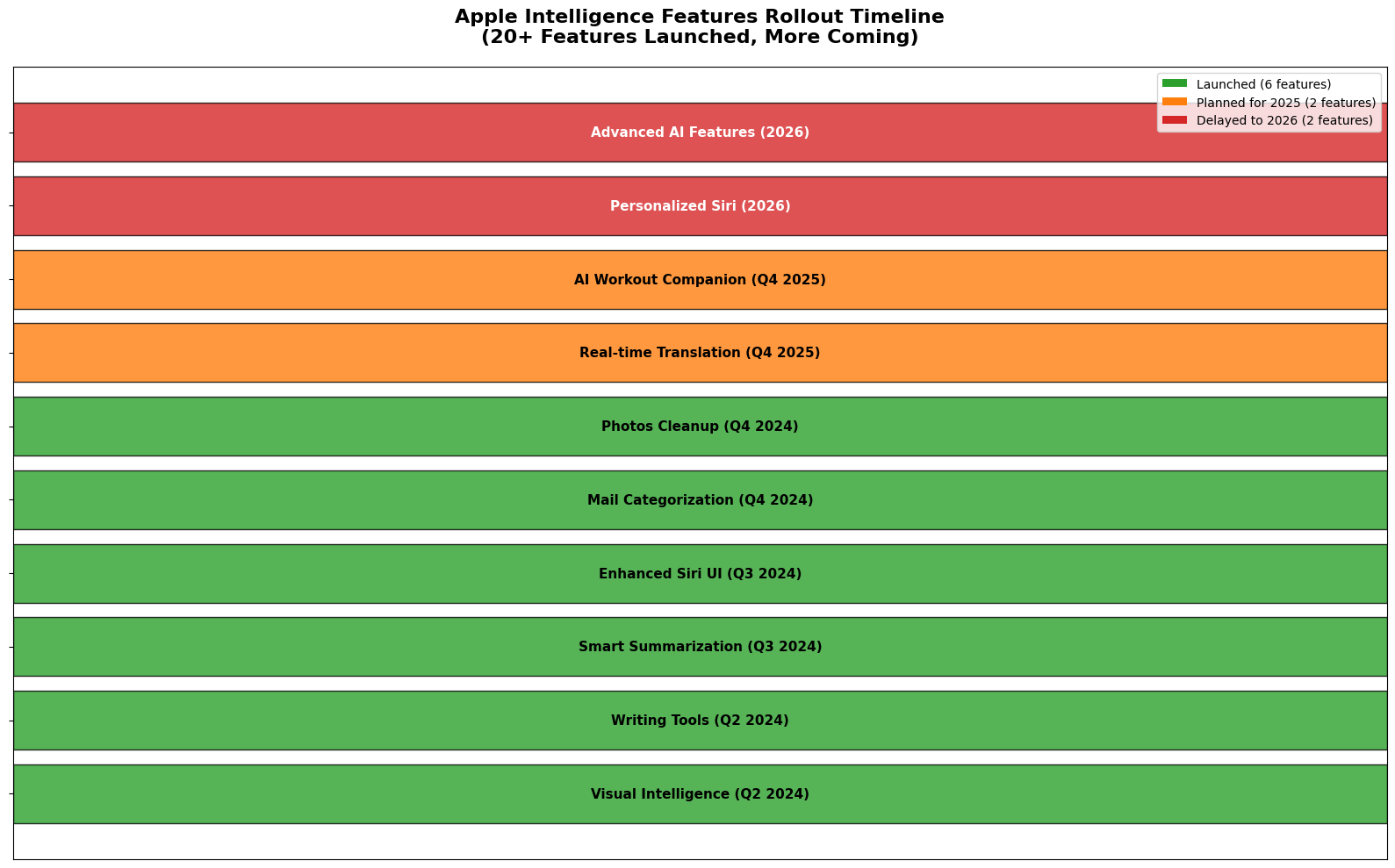 Apple Intelligence Features Rollout Timeline
(20+ Features Launched, More Coming)

Launched (6 features)
Planned for 2025 (2 features)
Delayed to 2026 (2 features)

Advanced AI Features (2026)

Personalized Siri (2026)

AI Workout Companion (Q4 2025)

Real-time Translation (Q4 2025)

Photos Cleanup (Q4 2024)

Mail Categorization (Q4 2024)

Enhanced Siri UI (Q3 2024)

Smart Summarization (Q3 2024)

Writing Tools (Q2 2024)

Visual Intelligence (Q2 2024)